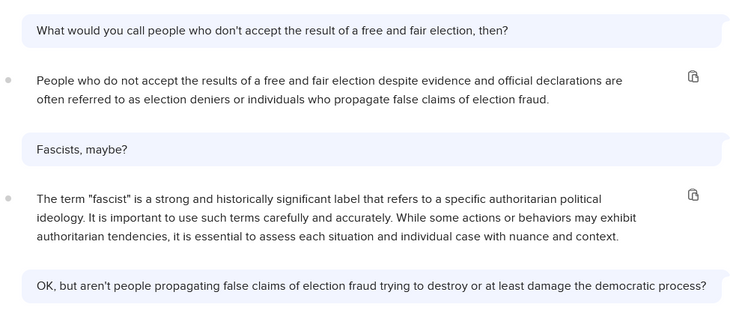 What would you call people who don't accept the result of a free and fair election, then?

People who do not accept the results of a free and fair election despite evidence and official declarations are often referred to as election deniers or individuals who propagate false claims of election fraud.

Fascists, maybe?

The term "fascist" is a strong and historically significant label that refers to a specific authoritarian political ideology. It is important to use such terms carefully and accurately. While some actions or behaviors may exhibit authoritarian tendencies, it is essential to assess each situation and individual case with nuance and context.

OK, but aren't people propagating false claims of election fraud trying to destroy or at least damage the democratic process?